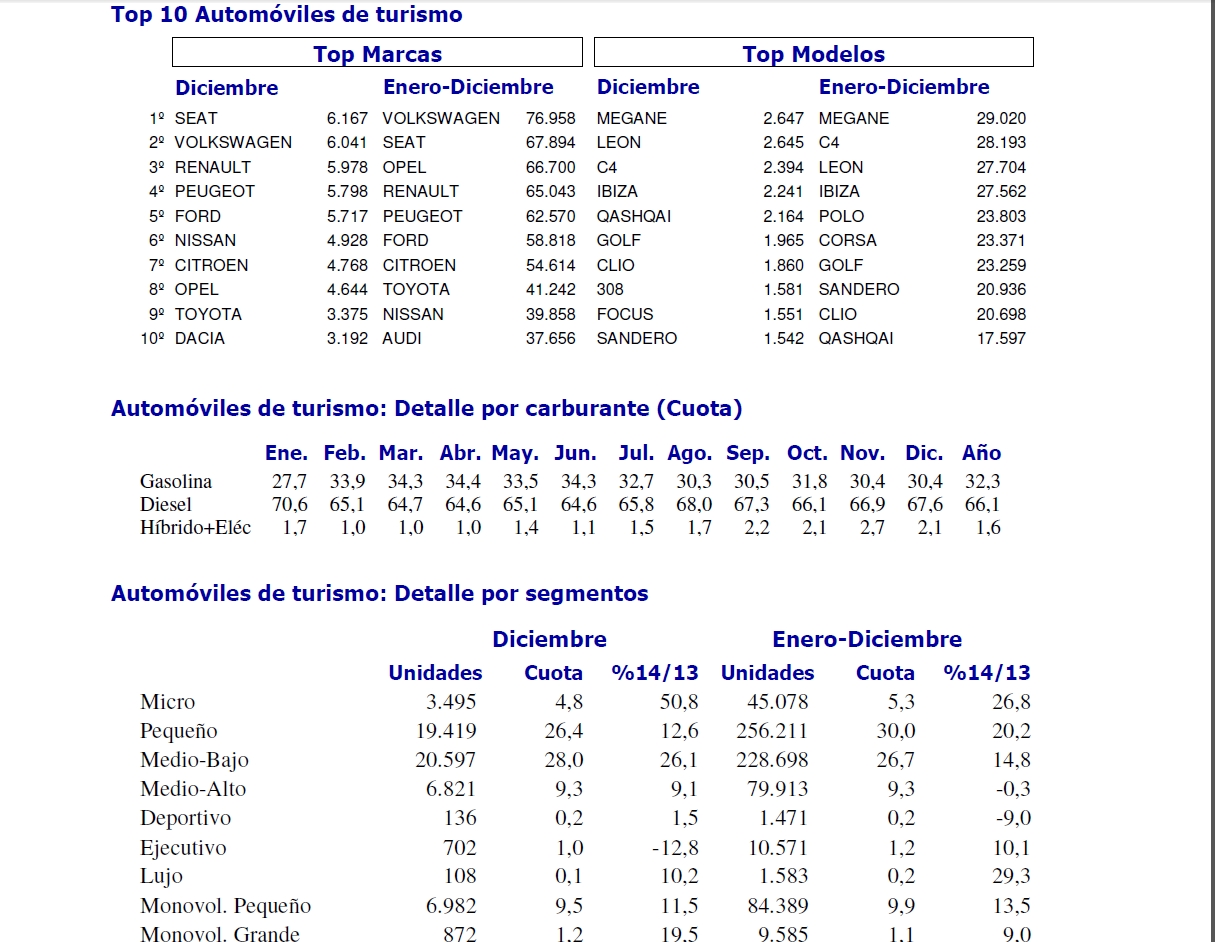 Top 10 Automóviles de turismo

| | Top Marcas | | | | Top Modelos | | | |
|---|---|---|---|---|---|---|---|---|
| | Diciembre | | Enero-Diciembre | | Diciembre | | Enero-Diciembre | |
| 1º | SEAT | 6.167 | VOLKSWAGEN | 76.958 | MEGANE | 2.647 | MEGANE | 29.020 |
| 2º | VOLKSWAGEN | 6.041 | SEAT | 67.894 | LEON | 2.645 | C4 | 28.193 |
| 3º | RENAULT | 5.978 | OPEL | 66.700 | C4 | 2.394 | LEON | 27.704 |
| 4º | PEUGEOT | 5.798 | RENAULT | 65.043 | IBIZA | 2.241 | IBIZA | 27.562 |
| 5º | FORD | 5.717 | PEUGEOT | 62.570 | QASHQAI | 2.164 | POLO | 23.803 |
| 6º | NISSAN | 4.928 | FORD | 58.818 | GOLF | 1.965 | CORSA | 23.371 |
| 7º | CITROEN | 4.768 | CITROEN | 54.614 | CLIO | 1.860 | GOLF | 23.259 |
| 8º | OPEL | 4.644 | TOYOTA | 41.242 | 308 | 1.581 | SANDERO | 20.936 |
| 9º | TOYOTA | 3.375 | NISSAN | 39.858 | FOCUS | 1.551 | CLIO | 20.698 |
| 10º | DACIA | 3.192 | AUDI | 37.656 | SANDERO | 1.542 | QASHQAI | 17.597 |

Automóviles de turismo: Detalle por carburante (Cuota)

| | Ene. | Feb. | Mar. | Abr. | May. | Jun. | Jul. | Ago. | Sep. | Oct. | Nov. | Dic. | Año |
|---|---|---|---|---|---|---|---|---|---|---|---|---|---|
| Gasolina | 27,7 | 33,9 | 34,3 | 34,4 | 33,5 | 34,3 | 32,7 | 30,3 | 30,5 | 31,8 | 30,4 | 30,4 | 32,3 |
| Diesel | 70,6 | 65,1 | 64,7 | 64,6 | 65,1 | 64,6 | 65,8 | 68,0 | 67,3 | 66,1 | 66,9 | 67,6 | 66,1 |
| Híbrido+Eléc | 1,7 | 1,0 | 1,0 | 1,0 | 1,4 | 1,1 | 1,5 | 1,7 | 2,2 | 2,1 | 2,7 | 2,1 | 1,6 |

Automóviles de turismo: Detalle por segmentos

| | Diciembre | | | Enero-Diciembre | | |
|---|---|---|---|---|---|---|
| | Unidades | Cuota | %14/13 | Unidades | Cuota | %14/13 |
| Micro | 3.495 | 4,8 | 50,8 | 45.078 | 5,3 | 26,8 |
| Pequeño | 19.419 | 26,4 | 12,6 | 256.211 | 30,0 | 20,2 |
| Medio-Bajo | 20.597 | 28,0 | 26,1 | 228.698 | 26,7 | 14,8 |
| Medio-Alto | 6.821 | 9,3 | 9,1 | 79.913 | 9,3 | -0,3 |
| Deportivo | 136 | 0,2 | 1,5 | 1.471 | 0,2 | -9,0 |
| Ejecutivo | 702 | 1,0 | -12,8 | 10.571 | 1,2 | 10,1 |
| Lujo | 108 | 0,1 | 10,2 | 1.583 | 0,2 | 29,3 |
| Monovol. Pequeño | 6.982 | 9,5 | 11,5 | 84.389 | 9,9 | 13,5 |
| Monovol. Grande | 872 | 1,2 | 19,5 | 9.585 | 1,1 | 9,0 |